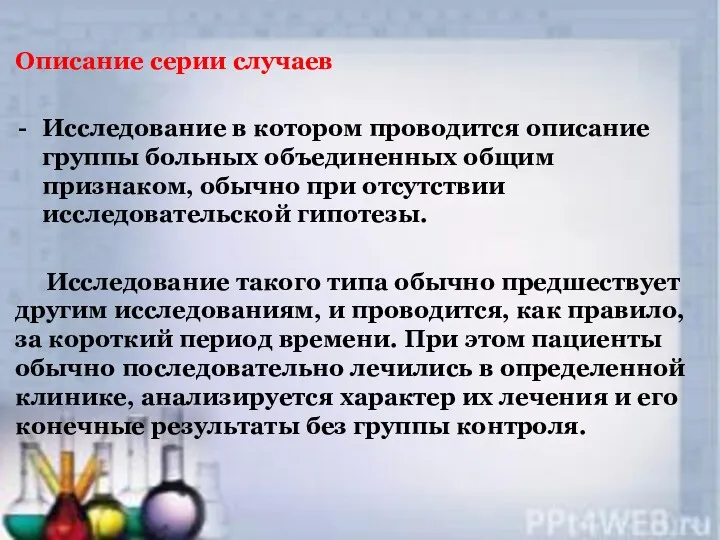 Описание серии случаев

- Исследование в котором проводится описание группы больных объединенных общим признаком, обычно при отсутствии исследовательской гипотезы.

Исследование такого типа обычно предшествует другим исследованиям, и проводится, как правило, за короткий период времени. При этом пациенты обычно последовательно лечились в определенной клинике, анализируется характер их лечения и его конечные результаты без группы контроля.

PPt4WEB.ru